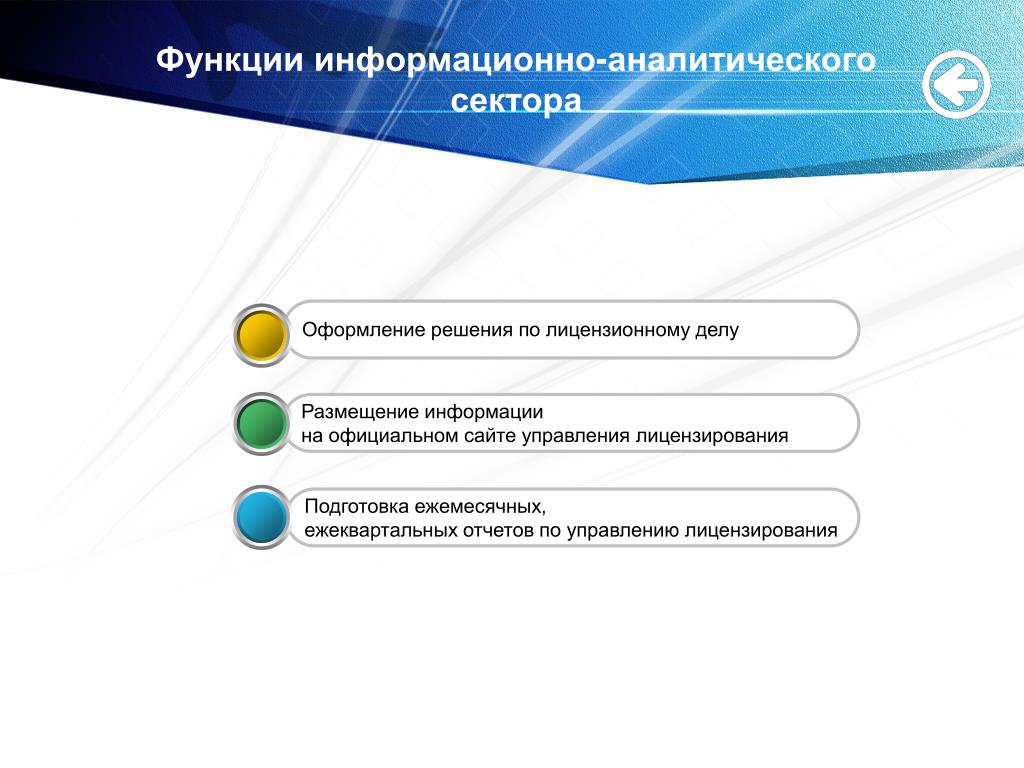 Функции информационно-аналитического сектора

Оформление решения по лицензионному делу

Размещение информации
на официальном сайте управления лицензирования

Подготовка ежемесячных,
ежеквартальных отчетов по управлению лицензирования